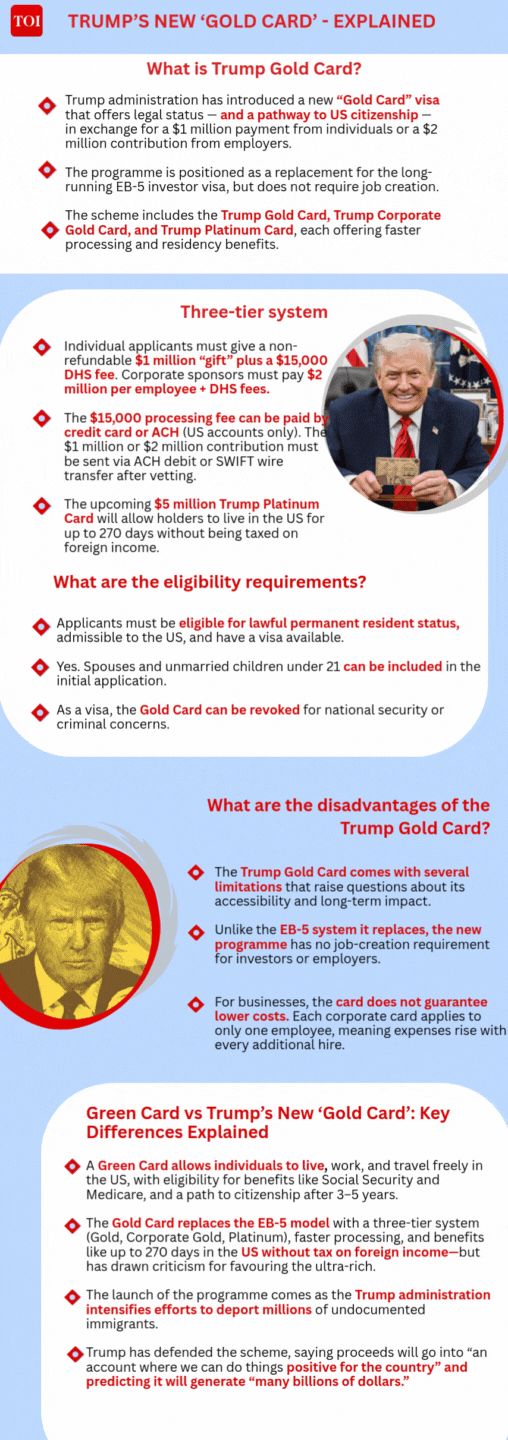 TOI

TRUMP'S NEW 'GOLD CARD' - EXPLAINED

What is Trump Gold Card?

Trump administration has introduced a new "Gold Card" visa that offers legal status — and a pathway to US citizenship — in exchange for a $1 million payment from individuals or a $2 million contribution from employers.

The programme is positioned as a replacement for the long-running EB-5 investor visa, but does not require job creation.

The scheme includes the Trump Gold Card, Trump Corporate Gold Card, and Trump Platinum Card, each offering faster processing and residency benefits.

Three-tier system

Individual applicants must give a non-refundable $1 million "gift" plus a $15,000 DHS fee. Corporate sponsors must pay $2 million per employee + DHS fees.

The $15,000 processing fee can be paid by credit card or ACH (US accounts only). The $1 million or $2 million contribution must be sent via ACH debit or SWIFT wire transfer after vetting.

The upcoming $5 million Trump Platinum Card will allow holders to live in the US for up to 270 days without being taxed on foreign income.

What are the eligibility requirements?

Applicants must be eligible for lawful permanent resident status, admissible to the US, and have a visa available.

Yes. Spouses and unmarried children under 21 can be included in the initial application.

As a visa, the Gold Card can be revoked for national security or criminal concerns.

What are the disadvantages of the Trump Gold Card?

The Trump Gold Card comes with several limitations that raise questions about its accessibility and long-term impact.

Unlike the EB-5 system it replaces, the new programme has no job-creation requirement for investors or employers.

For businesses, the card does not guarantee lower costs. Each corporate card applies to only one employee, meaning expenses rise with every additional hire.

Green Card vs Trump's New 'Gold Card': Key Differences Explained

A Green Card allows individuals to live, work, and travel freely in the US, with eligibility for benefits like Social Security and Medicare, and a path to citizenship after 3–5 years.

The Gold Card replaces the EB-5 model with a three-tier system (Gold, Corporate Gold, Platinum), faster processing, and benefits like up to 270 days in the US without tax on foreign income—but has drawn criticism for favouring the ultra-rich.

The launch of the programme comes as the Trump administration intensifies efforts to deport millions of undocumented immigrants.

Trump has defended the scheme, saying proceeds will go into "an account where we can do things positive for the country" and predicting it will generate "many billions of dollars."